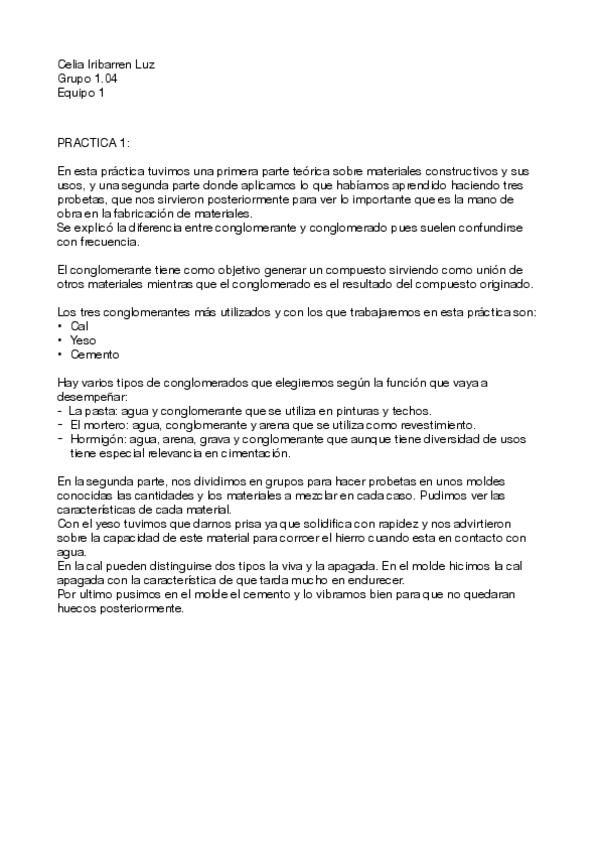 Celia Iribarren Luz
Grupo 1.04
Equipo 1

PRACTICA 1:

En esta práctica tuvimos una primera parte teórica sobre materiales constructivos y sus usos, y una segunda parte donde aplicamos lo que habíamos aprendido haciendo tres probetas, que nos sirvieron posteriormente para ver lo importante que es la mano de obra en la fabricación de materiales.
Se explicó la diferencia entre conglomerante y conglomerado pues suelen confundirse con frecuencia.

El conglomerante tiene como objetivo generar un compuesto sirviendo como unión de otros materiales mientras que el conglomerado es el resultado del compuesto originado.

Los tres conglomerantes más utilizados y con los que trabajaremos en esta práctica son:
• Cal
• Yeso
• Cemento

Hay varios tipos de conglomerados que elegiremos según la función que vaya a desempeñar:
- La pasta: agua y conglomerante que se utiliza en pinturas y techos.
- El mortero: agua, conglomerante y arena que se utiliza como revestimiento.
- Hormigón: agua, arena, grava y conglomerante que aunque tiene diversidad de usos tiene especial relevancia en cimentación.

En la segunda parte, nos dividimos en grupos para hacer probetas en unos moldes conocidas las cantidades y los materiales a mezclar en cada caso. Pudimos ver las características de cada material.
Con el yeso tuvimos que darnos prisa ya que solidifica con rapidez y nos advirtieron sobre la capacidad de este material para corroer el hierro cuando esta en contacto con agua.
En la cal pueden distinguirse dos tipos la viva y la apagada. En el molde hicimos la cal apagada con la característica de que tarda mucho en endurecer.
Por ultimo pusimos en el molde el cemento y lo vibramos bien para que no quedaran huecos posteriormente.